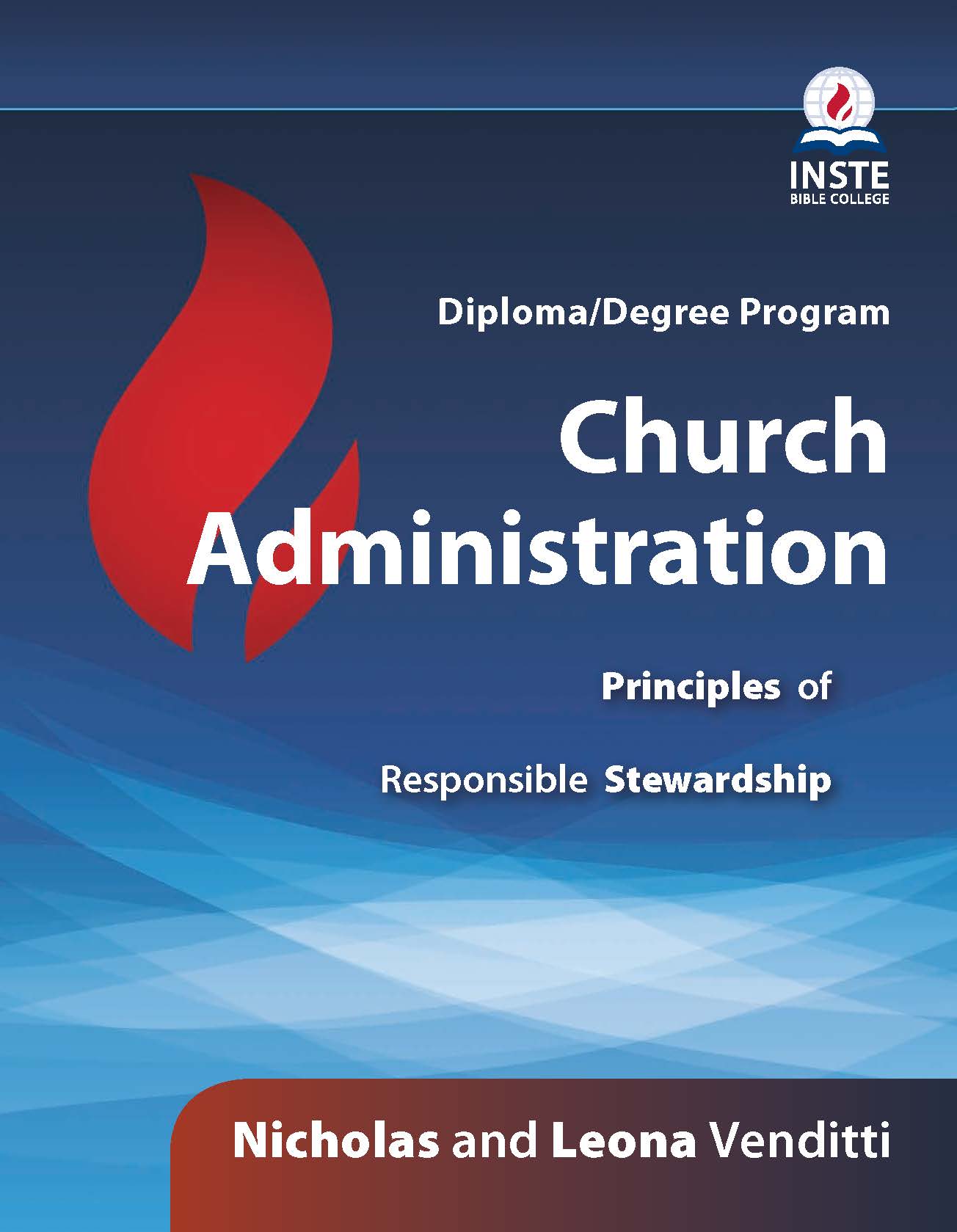 INSTE
BIBLE COLLEGE

Diploma/Degree Program

Church Administration

Principles of

Responsible Stewardship

Nicholas and Leona Venditti